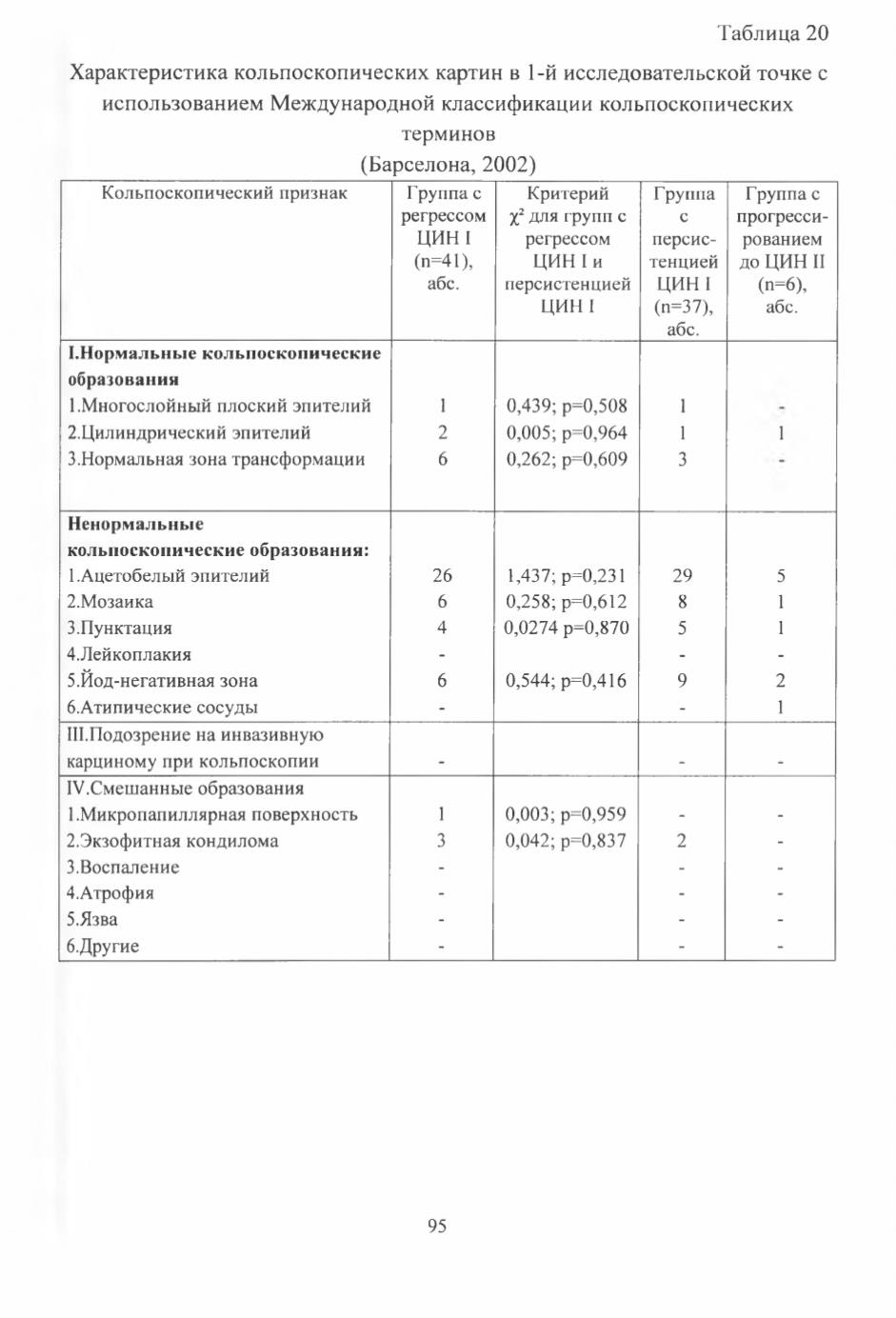 Таблица 20

Характеристика кольпоскопических картин в 1-й исследовательской точке с использованием Международной классификации кольпоскопических терминов

(Барселона, 2002)

| Кольпоскопический признак | Группа с регрессом ЦИН I (n=41), абс. | Критерий $\chi^2$ для групп с регрессом ЦИН I и персистенцией ЦИН I | Группа с персистенцией ЦИН I (n=37), абс. | Группа с прогрессированием до ЦИН II (n=6), абс. |
|---|---|---|---|---|
| **I.Нормальные кольпоскопические образования** | | | | |
| 1.Многослойный плоский эпителий | 1 | 0,439; p=0,508 | 1 | - |
| 2.Цилиндрический эпителий | 2 | 0,005; p=0,964 | 1 | 1 |
| 3.Нормальная зона трансформации | 6 | 0,262; p=0,609 | 3 | - |
| **Ненормальные кольпоскопические образования:** | | | | |
| 1.Ацетобелый эпителий | 26 | 1,437; p=0,231 | 29 | 5 |
| 2.Мозаика | 6 | 0,258; p=0,612 | 8 | 1 |
| 3.Пунктация | 4 | 0,0274 p=0,870 | 5 | 1 |
| 4.Лейкоплакия | - | | - | - |
| 5.Йод-негативная зона | 6 | 0,544; p=0,416 | 9 | 2 |
| 6.Атипические сосуды | - | | - | 1 |
| III.Подозрение на инвазивную карциному при кольпоскопии | - | | - | - |
| IV.Смешанные образования | | | | |
| 1.Микропапиллярная поверхность | 1 | 0,003; p=0,959 | - | - |
| 2.Экзофитная кондилома | 3 | 0,042; p=0,837 | 2 | - |
| 3.Воспаление | - | | - | - |
| 4.Атрофия | - | | - | - |
| 5.Язва | - | | - | - |
| 6.Другие | - | | - | - |

95